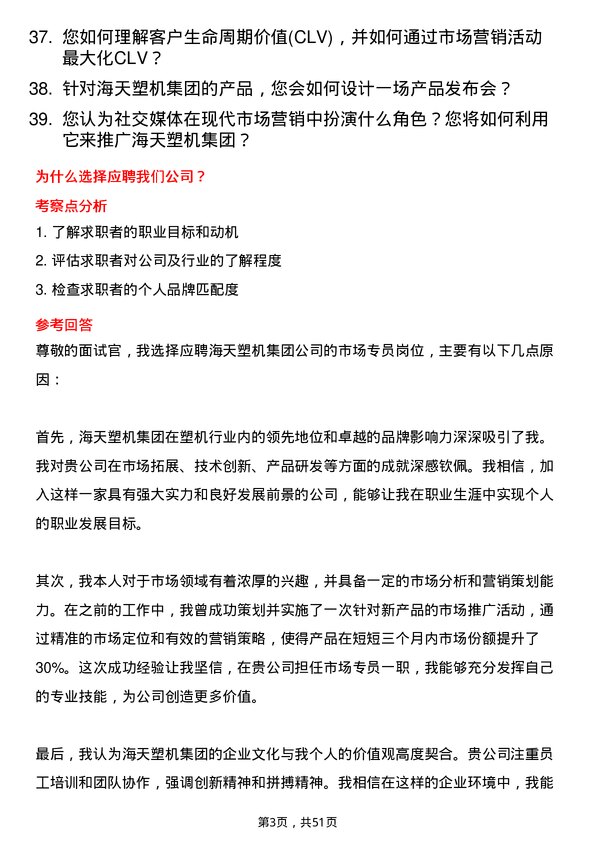 37. 您如何理解客户生命周期价值(CLV)，并如何通过市场营销活动最大化CLV？

38. 针对海天塑机集团的产品，您会如何设计一场产品发布会？

39. 您认为社交媒体在现代市场营销中扮演什么角色？您将如何利用它来推广海天塑机集团？

为什么选择应聘我们公司？

考察点分析

1. 了解求职者的职业目标和动机

2. 评估求职者对公司及行业的了解程度

3. 检查求职者的个人品牌匹配度

参考回答

尊敬的面试官，我选择应聘海天塑机集团公司的市场专员岗位，主要有以下几点原因：

首先，海天塑机集团在塑机行业内的领先地位和卓越的品牌影响力深深吸引了我。我对贵公司在市场拓展、技术创新、产品研发等方面的成就深感钦佩。我相信，加入这样一家具有强大实力和良好发展前景的公司，能够让我在职业生涯中实现个人的职业发展目标。

其次，我本人对于市场领域有着浓厚的兴趣，并具备一定的市场分析和营销策划能力。在之前的工作中，我曾成功策划并实施了一次针对新产品的市场推广活动，通过精准的市场定位和有效的营销策略，使得产品在短短三个月内市场份额提升了30%。这次成功经验让我坚信，在贵公司担任市场专员一职，我能够充分发挥自己的专业技能，为公司创造更多价值。

最后，我认为海天塑机集团的企业文化与我个人的价值观高度契合。贵公司注重员工培训和团队协作，强调创新精神和拼搏精神。我相信在这样的企业环境中，我能

第3页，共51页